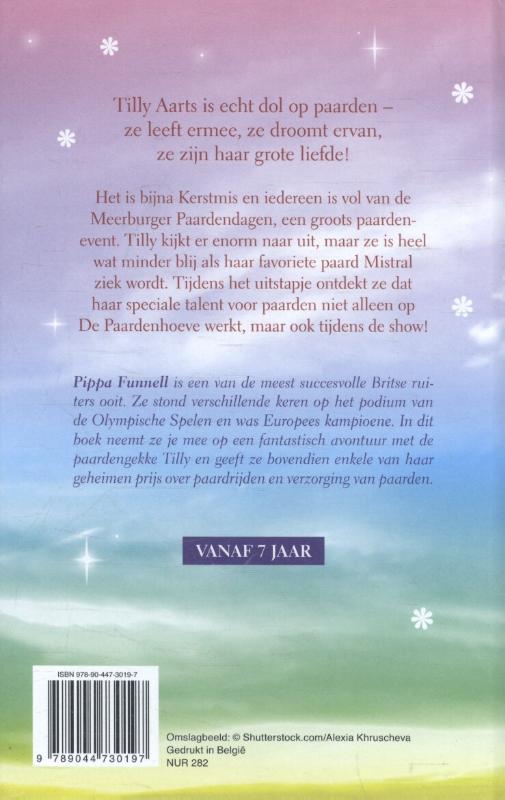 Tilly Aarts is echt dol op paarden –
ze leeft ermee, ze droomt ervan,
ze zijn haar grote liefde!

Het is bijna Kerstmis en iedereen is vol van de Meerburger Paardendagen, een groots paardenevent. Tilly kijkt er enorm naar uit, maar ze is heel wat minder blij als haar favoriete paard Mistral ziek wordt. Tijdens het uitstapje ontdekt ze dat haar speciale talent voor paarden niet alleen op De Paardenhoeve werkt, maar ook tijdens de show!

Pippa Funnell is een van de meest succesvolle Britse ruiters ooit. Ze stond verschillende keren op het podium van de Olympische Spelen en was Europees kampioene. In dit boek neemt ze je mee op een fantastisch avontuur met de paardengekke Tilly en geeft ze bovendien enkele van haar geheimen prijs over paardrijden en verzorging van paarden.

VANAF 7 JAAR

ISBN 978-90-447-3019-7

9 789044 730197

Omslagbeeld: © Shutterstock.com/Alexia Khruscheva
Gedrukt in België
NUR 282